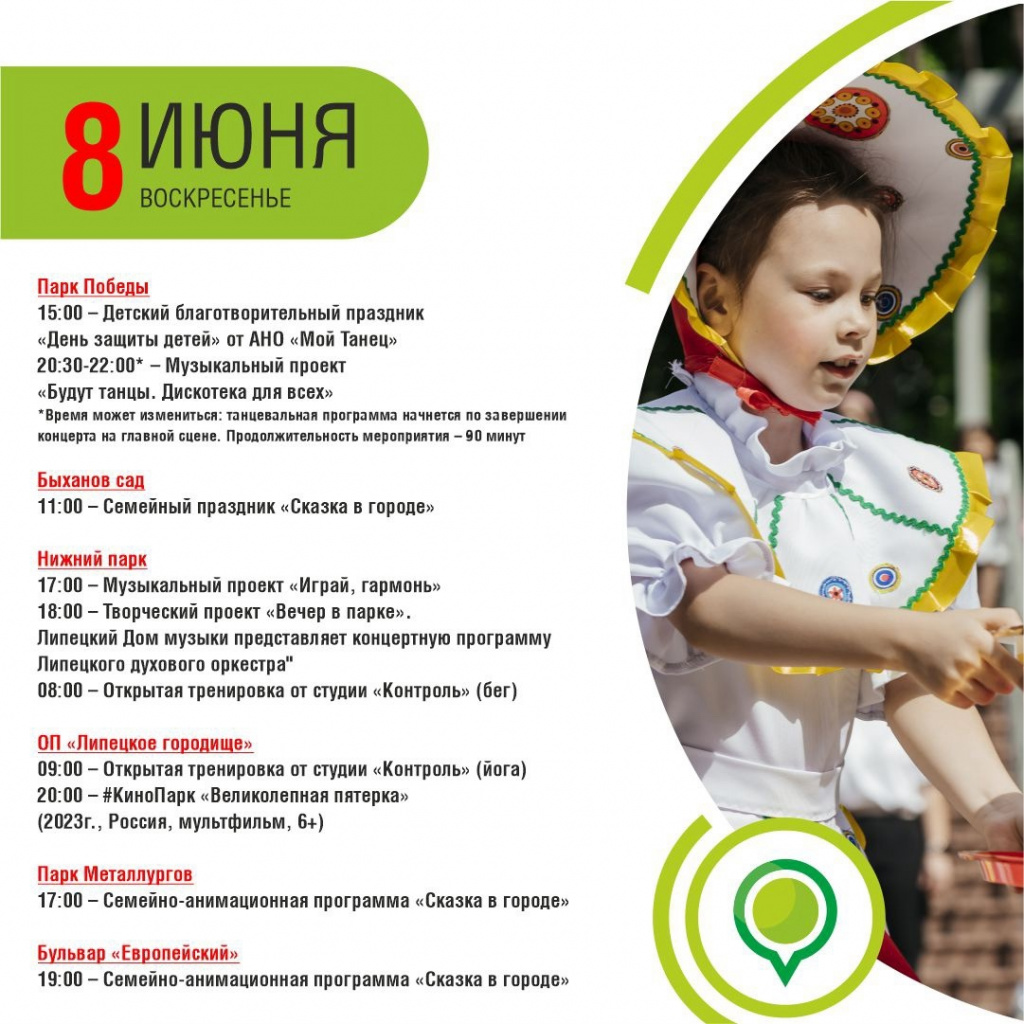 8 ИЮНЯ
ВОСКРЕСЕНЬЕ

Парк Победы
15:00 – Детский благотворительный праздник «День защиты детей» от АНО «Мой Танец»
20:30-22:00* – Музыкальный проект «Будут танцы. Дискотека для всех»
*Время может измениться: танцевальная программа начнется по завершении концерта на главной сцене. Продолжительность мероприятия – 90 минут

Быханов сад
11:00 – Семейный праздник «Сказка в городе»

Нижний парк
17:00 – Музыкальный проект «Играй, гармонь»
18:00 – Творческий проект «Вечер в парке». Липецкий Дом музыки представляет концертную программу Липецкого духового оркестра"
08:00 – Открытая тренировка от студии «Контроль» (бег)

ОП «Липецкое городище»
09:00 – Открытая тренировка от студии «Контроль» (йога)
20:00 – #КиноПарк «Великолепная пятерка» (2023г., Россия, мультфильм, 6+)

Парк Металлургов
17:00 – Семейно-анимационная программа «Сказка в городе»

Бульвар «Европейский»
19:00 – Семейно-анимационная программа «Сказка в городе»